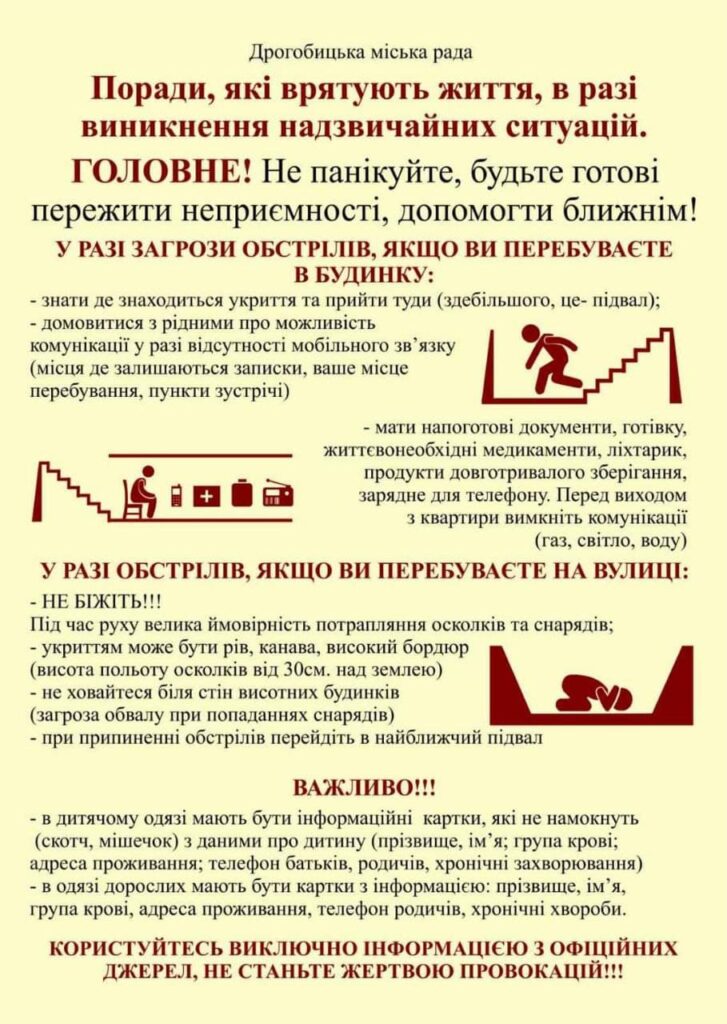 Дрогобицька міська рада

Поради, які врятують життя, в разі виникнення надзвичайних ситуацій.

ГОЛОВНЕ! Не панікуйте, будьте готові пережити неприємності, допомогти ближнім!

У РАЗІ ЗАГРОЗИ ОБСТРІЛІВ, ЯКЩО ВИ ПЕРЕБУВАЄТЕ В БУДИНКУ:

- знати де знаходиться укриття та прийти туди (здебільшого, це- підвал);
- домовитися з рідними про можливість комунікації у разі відсутності мобільного зв'язку (місця де залишаються записки, ваше місце перебування, пункти зустрічі)

- мати напоготові документи, готівку, життєвонеобхідні медикаменти, ліхтарик, продукти довготривалого зберігання, зарядне для телефону. Перед виходом з квартири вимкніть комунікації (газ, світло, воду)

У РАЗІ ОБСТРІЛІВ, ЯКЩО ВИ ПЕРЕБУВАЄТЕ НА ВУЛИЦІ:

- НЕ БІЖІТЬ!!!
Під час руху велика ймовірність потрапляння осколків та снарядів;
- укриттям може бути рів, канава, високий бордюр (висота польоту осколків від 30см. над землею)
- не ховайтеся біля стін висотних будинків (загроза обвалу при попаданнях снарядів)
- при припиненні обстрілів перейдіть в найближчий підвал

ВАЖЛИВО!!!

- в дитячому одязі мають бути інформаційні картки, які не намокнуть (скотч, мішечок) з даними про дитину (прізвище, ім'я; група крові; адреса проживання; телефон батьків, родичів, хронічні захворювання)
- в одязі дорослих мають бути картки з інформацією: прізвище, ім'я, група крові, адреса проживання, телефон родичів, хронічні хвороби.

КОРИСТУЙТЕСЬ ВИКЛЮЧНО ІНФОРМАЦІЄЮ З ОФІЦІЙНИХ ДЖЕРЕЛ, НЕ СТАНЬТЕ ЖЕРТВОЮ ПРОВОКАЦІЙ!!!